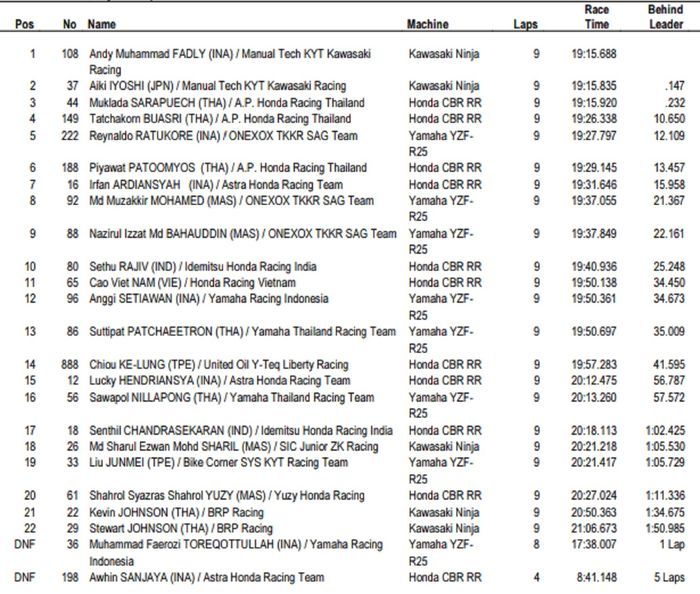 | Pos | No | Name | Machine | Laps | Race Time | Behind Leader |
|---|---|---|---|---|---|---|
| 1 | 108 | Andy Muhammad FADLY (INA) / Manual Tech KYT Kawasaki Racing | Kawasaki Ninja | 9 | 19:15.688 | |
| 2 | 37 | Aiki IYOSHI (JPN) / Manual Tech KYT Kawasaki Racing | Kawasaki Ninja | 9 | 19:15.835 | .147 |
| 3 | 44 | Muklada SARAPUECH (THA) / A.P. Honda Racing Thailand | Honda CBR RR | 9 | 19:15.920 | .232 |
| 4 | 149 | Tatchakorn BUASRI (THA) / A.P. Honda Racing Thailand | Honda CBR RR | 9 | 19:26.338 | 10.650 |
| 5 | 222 | Reynaldo RATUKORE (INA) / ONEXOX TKKR SAG Team | Yamaha YZF-R25 | 9 | 19:27.797 | 12.109 |
| 6 | 188 | Piyawat PATOOMYOS (THA) / A.P. Honda Racing Thailand | Honda CBR RR | 9 | 19:29.145 | 13.457 |
| 7 | 16 | Irfan ARDIANSYAH (INA) / Astra Honda Racing Team | Honda CBR RR | 9 | 19:31.646 | 15.958 |
| 8 | 92 | Md Muzakkir MOHAMED (MAS) / ONEXOX TKKR SAG Team | Yamaha YZF-R25 | 9 | 19:37.055 | 21.367 |
| 9 | 88 | Nazirul Izzat Md BAHAUDDIN (MAS) / ONEXOX TKKR SAG Team | Yamaha YZF-R25 | 9 | 19:37.849 | 22.161 |
| 10 | 80 | Sethu RAJIV (IND) / Idemitsu Honda Racing India | Honda CBR RR | 9 | 19:40.936 | 25.248 |
| 11 | 65 | Cao Viet NAM (VIE) / Honda Racing Vietnam | Honda CBR RR | 9 | 19:50.138 | 34.450 |
| 12 | 96 | Anggi SETIAWAN (INA) / Yamaha Racing Indonesia | Yamaha YZF-R25 | 9 | 19:50.361 | 34.673 |
| 13 | 86 | Suttipat PATCHAEETRON (THA) / Yamaha Thailand Racing Team | Yamaha YZF-R25 | 9 | 19:50.697 | 35.009 |
| 14 | 888 | Chiou KE-LUNG (TPE) / United Oil Y-Teq Liberty Racing | Honda CBR RR | 9 | 19:57.283 | 41.595 |
| 15 | 12 | Lucky HENDRIANSYA (INA) / Astra Honda Racing Team | Honda CBR RR | 9 | 20:12.475 | 56.787 |
| 16 | 56 | Sawapol NILLAPONG (THA) / Yamaha Thailand Racing Team | Yamaha YZF-R25 | 9 | 20:13.260 | 57.572 |
| 17 | 18 | Senthil CHANDRASEKARAN (IND) / Idemitsu Honda Racing India | Honda CBR RR | 9 | 20:18.113 | 1:02.425 |
| 18 | 26 | Md Sharul Ezwan Mohd SHARIL (MAS) / SIC Junior ZK Racing | Kawasaki Ninja | 9 | 20:21.218 | 1:05.530 |
| 19 | 33 | Liu JUNMEI (TPE) / Bike Corner SYS KYT Racing Team | Yamaha YZF-R25 | 9 | 20:21.417 | 1:05.729 |
| 20 | 61 | Shahrol Syazras Shahrol YUZY (MAS) / Yuzy Honda Racing | Honda CBR RR | 9 | 20:27.024 | 1:11.336 |
| 21 | 22 | Kevin JOHNSON (THA) / BRP Racing | Kawasaki Ninja | 9 | 20:50.363 | 1:34.675 |
| 22 | 29 | Stewart JOHNSON (THA) / BRP Racing | Kawasaki Ninja | 9 | 21:06.673 | 1:50.985 |
| DNF | 36 | Muhammad Faerozi TOREQOTTULLAH (INA) / Yamaha Racing Indonesia | Yamaha YZF-R25 | 8 | 17:38.007 | 1 Lap |
| DNF | 198 | Awhin SANJAYA (INA) / Astra Honda Racing Team | Honda CBR RR | 4 | 8:41.148 | 5 Laps |